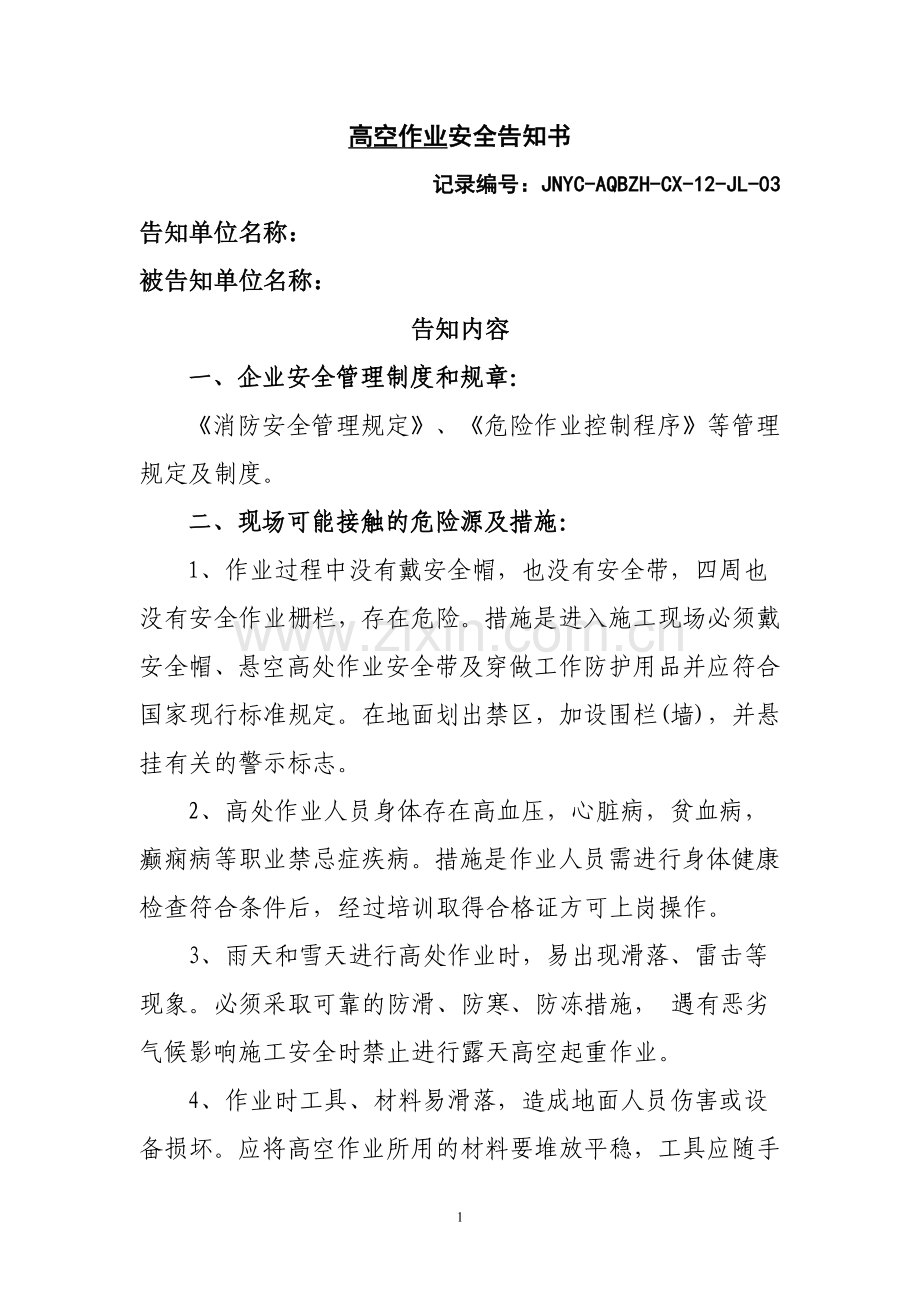 高空作业安全告知书

记录编号：JNYC-AQBZH-CX-12-JL-03

告知单位名称：

被告知单位名称：

告知内容

一、企业安全管理制度和规章:

《消防安全管理规定》、《危险作业控制程序》等管理规定及制度。

二、现场可能接触的危险源及措施:

1、作业过程中没有戴安全帽，也没有安全带，四周也没有安全作业栅栏，存在危险。措施是进入施工现场必须戴安全帽、悬空高处作业安全带及穿做工作防护用品并应符合国家现行标准规定。在地面划出禁区，加设围栏(墙)，并悬挂有关的警示标志。

2、高处作业人员身体存在高血压，心脏病，贫血病，癫痫病等职业禁忌症疾病。措施是作业人员需进行身体健康检查符合条件后，经过培训取得合格证方可上岗操作。

3、雨天和雪天进行高处作业时，易出现滑落、雷击等现象。必须采取可靠的防滑、防寒、防冻措施， 遇有恶劣气候影响施工安全时禁止进行露天高空起重作业。

4、作业时工具、材料易滑落，造成地面人员伤害或设备损坏。应将高空作业所用的材料要堆放平稳，工具应随手

1

www.zixin.com.cn